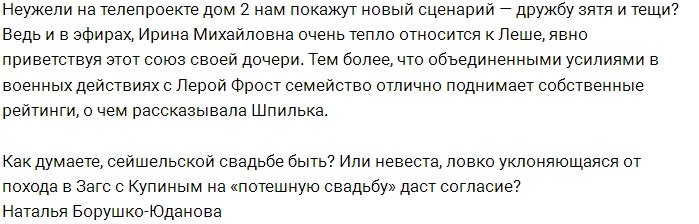 Неужели на телепроекте дом 2 нам покажут новый сценарий — дружбу зятя и тещи? Ведь и в эфирах, Ирина Михайловна очень тепло относится к Леше, явно приветствуя этот союз своей дочери. Тем более, что объединенными усилиями в военных действиях с Лерой Фрост семейство отлично поднимает собственные рейтинги, о чем рассказывала Шпилька.

Как думаете, сейшельской свадьбе быть? Или невеста, ловко уклоняющаяся от похода в Загс с Купиным на «потешную свадьбу» даст согласие?
Наталья Борушко-Юданова